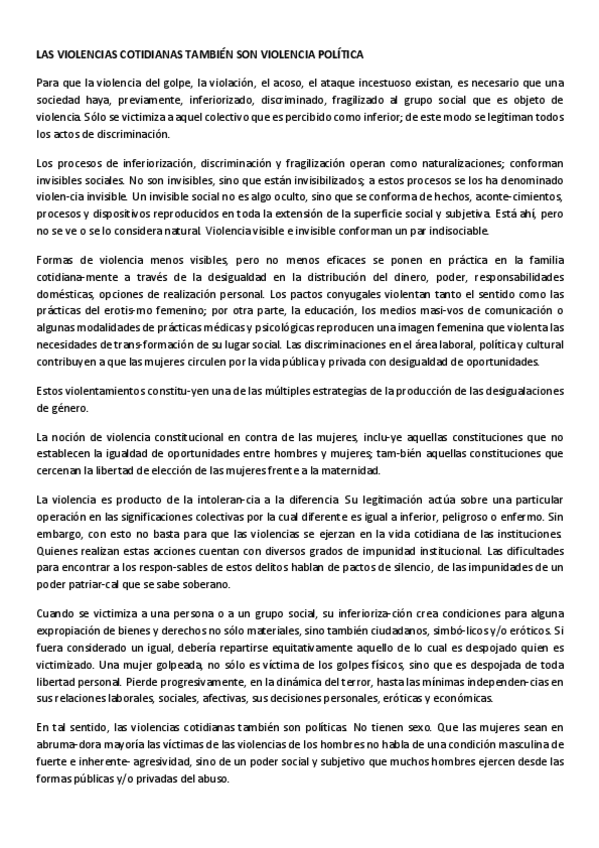 LAS VIOLENCIAS COTIDIANAS TAMBIÉN SON VIOLENCIA POLÍTICA

Para que la violencia del golpe, la violación, el acoso, el ataque incestuoso existan, es necesario que una sociedad haya, previamente, inferiorizado, discriminado, fragilizado al grupo social que es objeto de violencia. Sólo se victimiza a aquel colectivo que es percibido como inferior; de este modo se legitiman todos los actos de discriminación.

Los procesos de inferiorización, discriminación y fragilización operan como naturalizaciones; conforman invisibles sociales. No son invisibles, sino que están invisibilizados; a estos procesos se los ha denominado violen-cia invisible. Un invisible social no es algo oculto, sino que se conforma de hechos, aconte-cimientos, procesos y dispositivos reproducidos en toda la extensión de la superficie social y subjetiva. Está ahí, pero no se ve o se lo considera natural. Violencia visible e invisible conforman un par indisociable.

Formas de violencia menos visibles, pero no menos eficaces se ponen en práctica en la familia cotidiana-mente a través de la desigualdad en la distribución del dinero, poder, responsabilidades domésticas, opciones de realización personal. Los pactos conyugales violentan tanto el sentido como las prácticas del erotis-mo femenino; por otra parte, la educación, los medios masi-vos de comunicación o algunas modalidades de prácticas médicas y psicológicas reproducen una imagen femenina que violenta las necesidades de trans-formación de su lugar social. Las discriminaciones en el área laboral, política y cultural contribuyen a que las mujeres circulen por la vida pública y privada con desigualdad de oportunidades.

Estos violentamientos constitu-yen una de las múltiples estrategias de la producción de las desigualaciones de género.

La noción de violencia constitucional en contra de las mujeres, inclu-ye aquellas constituciones que no establecen la igualdad de oportunidades entre hombres y mujeres; tam-bién aquellas constituciones que cercenan la libertad de elección de las mujeres frente a la maternidad.

La violencia es producto de la intoleran-cia a la diferencia. Su legitimación actúa sobre una particular operación en las significaciones colectivas por la cual diferente es igual a inferior, peligroso o enfermo. Sin embargo, con esto no basta para que las violencias se ejerzan en la vida cotidiana de las instituciones. Quienes realizan estas acciones cuentan con diversos grados de impunidad institucional. Las dificultades para encontrar a los respon-sables de estos delitos hablan de pactos de silencio, de las impunidades de un poder patriar-cal que se sabe soberano.

Cuando se victimiza a una persona o a un grupo social, su inferioriza-ción crea condiciones para alguna expropiación de bienes y derechos no sólo materiales, sino también ciudadanos, simbó-licos y/o eróticos. Si fuera considerado un igual, debería repartirse equitativamente aquello de lo cual es despojado quien es victimizado. Una mujer golpeada, no sólo es víctima de los golpes físicos, sino que es despojada de toda libertad personal. Pierde progresivamente, en la dinámica del terror, hasta las mínimas independen-cias en sus relaciones laborales, sociales, afectivas, sus decisiones personales, eróticas y económicas.

En tal sentido, las violencias cotidianas también son políticas. No tienen sexo. Que las mujeres sean en abruma-dora mayoría las víctimas de las violencias de los hombres no habla de una condición masculina de fuerte e inherente- agresividad, sino de un poder social y subjetivo que muchos hombres ejercen desde las formas públicas y/o privadas del abuso.